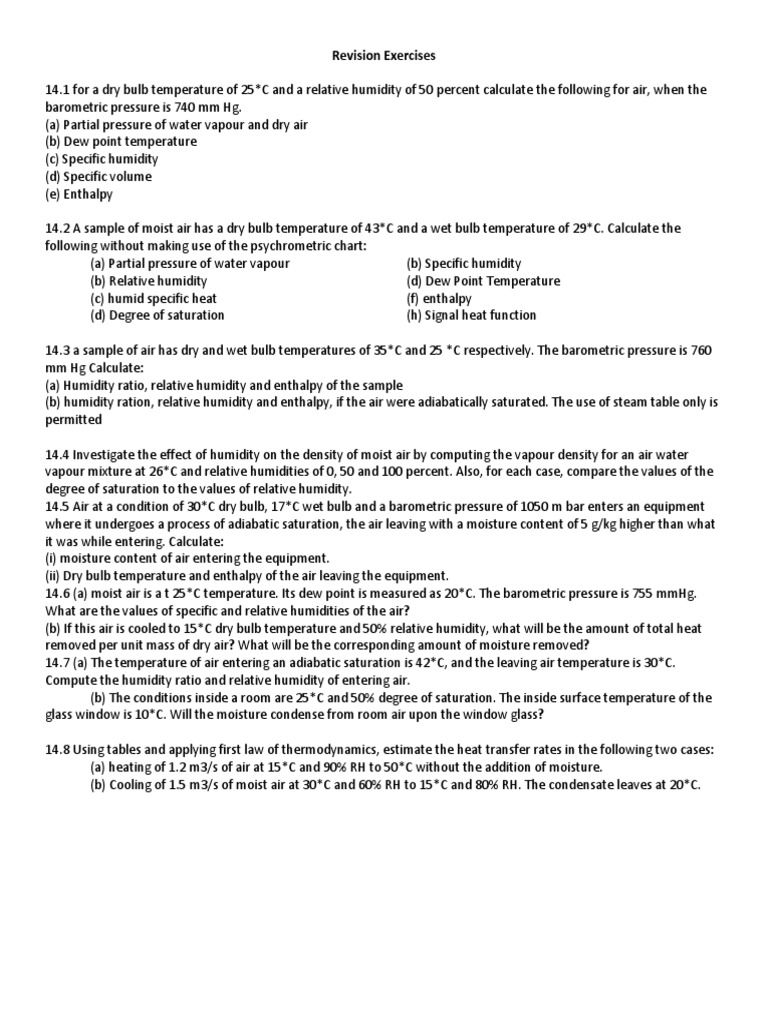 Revision Exercises

14.1 for a dry bulb temperature of 25*C and a relative humidity of 50 percent calculate the following for air, when the barometric pressure is 740 mm Hg.
(a) Partial pressure of water vapour and dry air
(b) Dew point temperature
(c) Specific humidity
(d) Specific volume
(e) Enthalpy

14.2 A sample of moist air has a dry bulb temperature of 43*C and a wet bulb temperature of 29*C. Calculate the following without making use of the psychrometric chart:
(a) Partial pressure of water vapour
(b) Relative humidity
(c) humid specific heat
(d) Degree of saturation
(b) Specific humidity
(d) Dew Point Temperature
(f) enthalpy
(h) Signal heat function

14.3 a sample of air has dry and wet bulb temperatures of 35*C and 25 *C respectively. The barometric pressure is 760 mm Hg Calculate:
(a) Humidity ratio, relative humidity and enthalpy of the sample
(b) humidity ration, relative humidity and enthalpy, if the air were adiabatically saturated. The use of steam table only is permitted

14.4 Investigate the effect of humidity on the density of moist air by computing the vapour density for an air water vapour mixture at 26*C and relative humidities of 0, 50 and 100 percent. Also, for each case, compare the values of the degree of saturation to the values of relative humidity.
14.5 Air at a condition of 30*C dry bulb, 17*C wet bulb and a barometric pressure of 1050 m bar enters an equipment where it undergoes a process of adiabatic saturation, the air leaving with a moisture content of 5 g/kg higher than what it was while entering. Calculate:
(i) moisture content of air entering the equipment.
(ii) Dry bulb temperature and enthalpy of the air leaving the equipment.
14.6 (a) moist air is a t 25*C temperature. Its dew point is measured as 20*C. The barometric pressure is 755 mmHg. What are the values of specific and relative humidities of the air?
(b) If this air is cooled to 15*C dry bulb temperature and 50% relative humidity, what will be the amount of total heat removed per unit mass of dry air? What will be the corresponding amount of moisture removed?
14.7 (a) The temperature of air entering an adiabatic saturation is 42*C, and the leaving air temperature is 30*C. Compute the humidity ratio and relative humidity of entering air.
(b) The conditions inside a room are 25*C and 50% degree of saturation. The inside surface temperature of the glass window is 10*C. Will the moisture condense from room air upon the window glass?

14.8 Using tables and applying first law of thermodynamics, estimate the heat transfer rates in the following two cases:
(a) heating of 1.2 m3/s of air at 15*C and 90% RH to 50*C without the addition of moisture.
(b) Cooling of 1.5 m3/s of moist air at 30*C and 60% RH to 15*C and 80% RH. The condensate leaves at 20*C.